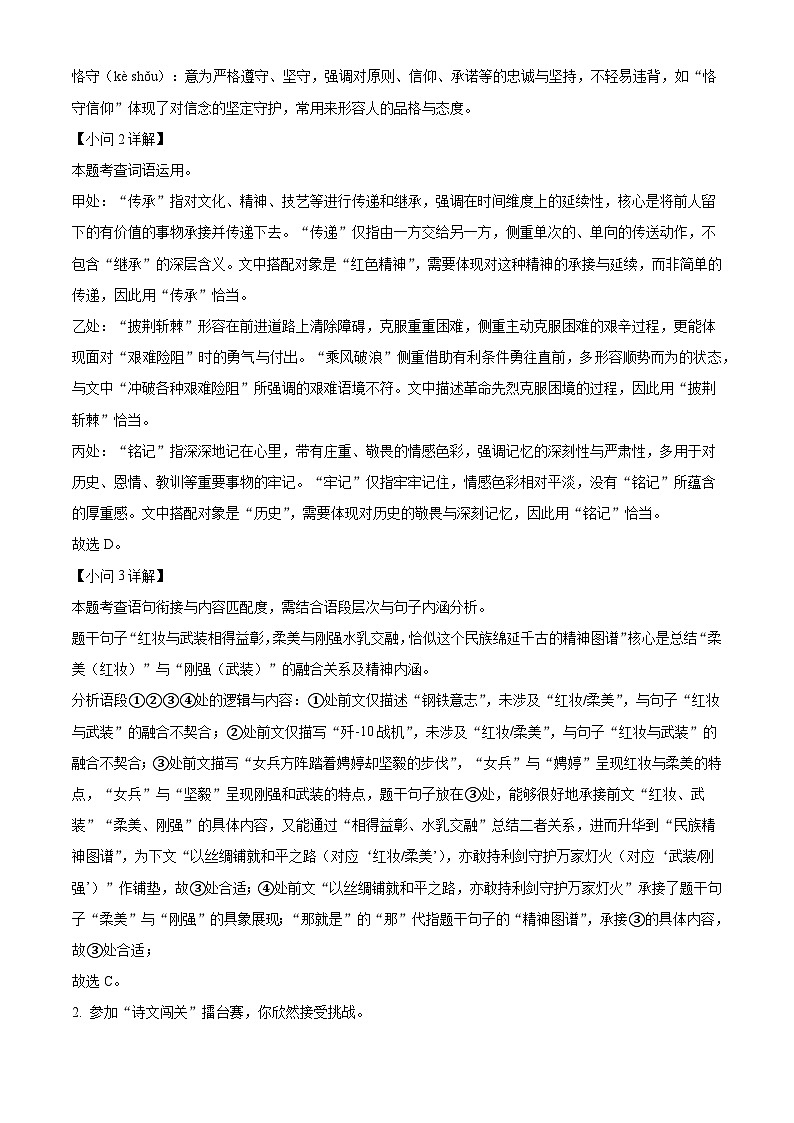 恪守（kè shǒu）：意为严格遵守、坚守，强调对原则、信仰、承诺等的忠诚与坚持，不轻易违背，如“恪守信仰”体现了对信念的坚定守护，常用来形容人的品格与态度。

【小问 2 详解】

本题考查词语运用。

甲处：“传承”指对文化、精神、技艺等进行传递和继承，强调在时间维度上的延续性，核心是将前人留下的有价值的事物承接并传递下去。“传递”仅指由一方交给另一方，侧重单次的、单向的传送动作，不包含“继承”的深层含义。文中搭配对象是“红色精神”，需要体现对这种精神的承接与延续，而非简单的传递，因此用“传承”恰当。

乙处：“披荆斩棘”形容在前进道路上清除障碍，克服重重困难，侧重主动克服困难的艰辛过程，更能体现面对“艰难险阻”时的勇气与付出。“乘风破浪”侧重借助有利条件勇往直前，多形容顺势而为的状态，与文中“冲破各种艰难险阻”所强调的艰难语境不符。文中描述革命先烈克服困境的过程，因此用“披荆斩棘”恰当。

丙处：“铭记”指深深地记在心里，带有庄重、敬畏的情感色彩，强调记忆的深刻性与严肃性，多用于对历史、恩情、教训等重要事物的牢记。“牢记”仅指牢牢记住，情感色彩相对平淡，没有“铭记”所蕴含的厚重感。文中搭配对象是“历史”，需要体现对历史的敬畏与深刻记忆，因此用“铭记”恰当。

故选 D。

【小问 3 详解】

本题考查语句衔接与内容匹配度，需结合语段层次与句子内涵分析。

题干句子“红妆与武装相得益彰，柔美与刚强水乳交融，恰似这个民族绵延千古的精神图谱”核心是总结“柔美（红妆）”与“刚强（武装）”的融合关系及精神内涵。

分析语段①②③④处的逻辑与内容：①处前文仅描述“钢铁意志”，未涉及“红妆/柔美”，与句子“红妆与武装”的融合不契合；②处前文仅描写“歼-10 战机”，未涉及“红妆/柔美”，与句子“红妆与武装”的融合不契合；③处前文描写“女兵方阵踏着娉婷却坚毅的步伐”，“女兵”与“娉婷”呈现红妆与柔美的特点，“女兵”与“坚毅”呈现刚强和武装的特点，题干句子放在③处，能够很好地承接前文“红妆、武装”“柔美、刚强”的具体内容，又能通过“相得益彰、水乳交融”总结二者关系，进而升华到“民族精神图谱”，为下文“以丝绸铺就和平之路（对应‘红妆/柔美’），亦敢持利剑守护万家灯火（对应‘武装/刚强’）”作铺垫，故③处合适；④处前文“以丝绸铺就和平之路，亦敢持利剑守护万家灯火”承接了题干句子“柔美”与“刚强”的具象展现：“那就是”的“那”代指题干句子的“精神图谱”，承接③的具体内容，故③处合适；

故选 C。

2. 参加“诗文闯关”擂台赛，你欣然接受挑战。